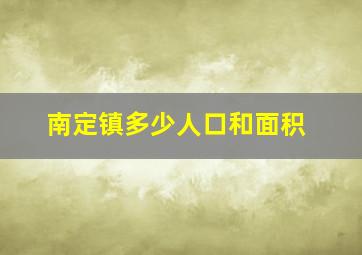 南定镇多少人口和面积